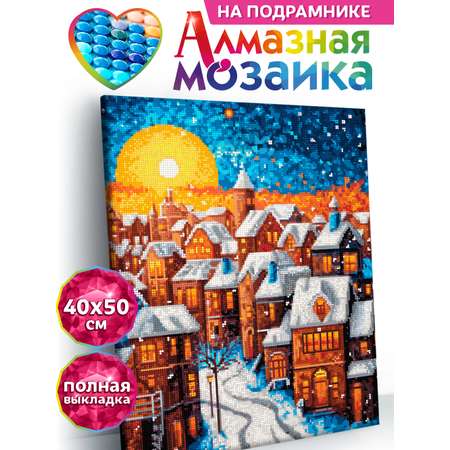 НА ПОДРАМНИКЕ

Алмазная мозаика

40х50 см

полная выкладка